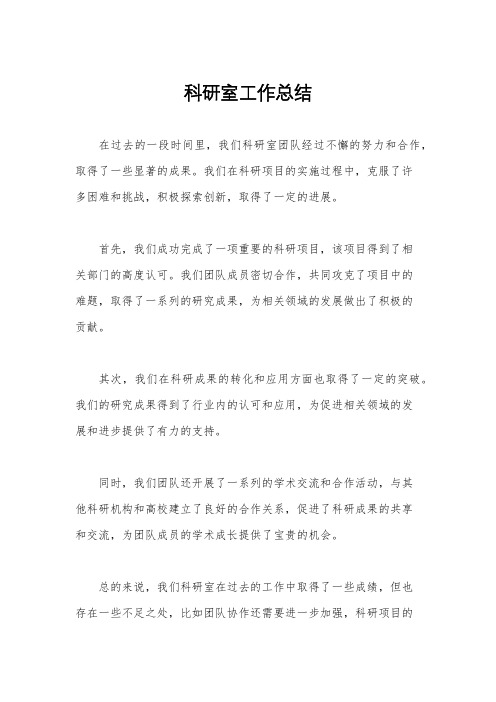 科研室工作总结

在过去的一段时间里，我们科研室团队经过不懈的努力和合作，取得了一些显著的成果。我们在科研项目的实施过程中，克服了许多困难和挑战，积极探索创新，取得了一定的进展。

首先，我们成功完成了一项重要的科研项目，该项目得到了相关部门的高度认可。我们团队成员密切合作，共同攻克了项目中的难题，取得了一系列的研究成果，为相关领域的发展做出了积极的贡献。

其次，我们在科研成果的转化和应用方面也取得了一定的突破。我们的研究成果得到了行业内的认可和应用，为促进相关领域的发展和进步提供了有力的支持。

同时，我们团队还开展了一系列的学术交流和合作活动，与其他科研机构和高校建立了良好的合作关系，促进了科研成果的共享和交流，为团队成员的学术成长提供了宝贵的机会。

总的来说，我们科研室在过去的工作中取得了一些成绩，但也存在一些不足之处，比如团队协作还需要进一步加强，科研项目的